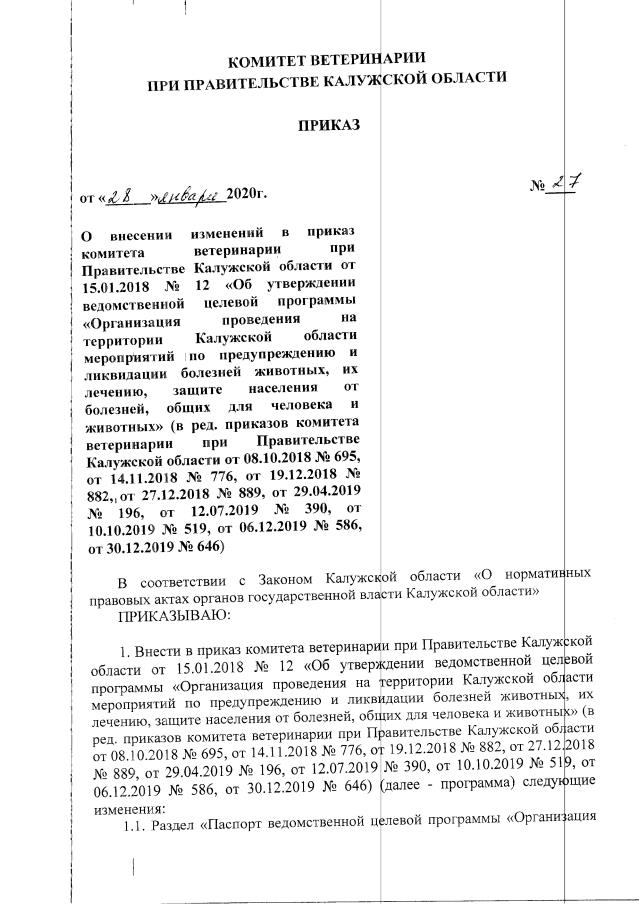 КОМИТЕТ ВЕТЕРИНАРИИ
ПРИ ПРАВИТЕЛЬСТВЕ КАЛУЖСКОЙ ОБЛАСТИ

ПРИКАЗ

от «28» января 2020г.

№ 27

О внесении изменений в приказ комитета ветеринарии при Правительстве Калужской области от 15.01.2018 № 12 «Об утверждении ведомственной целевой программы «Организация проведения на территории Калужской области мероприятий по предупреждению и ликвидации болезней животных, их лечению, защите населения от болезней, общих для человека и животных» (в ред. приказов комитета ветеринарии при Правительстве Калужской области от 08.10.2018 № 695, от 14.11.2018 № 776, от 19.12.2018 № 882,, от 27.12.2018 № 889, от 29.04.2019 № 196, от 12.07.2019 № 390, от 10.10.2019 № 519, от 06.12.2019 № 586, от 30.12.2019 № 646)

В соответствии с Законом Калужской области «О нормативных правовых актах органов государственной власти Калужской области»
ПРИКАЗЫВАЮ:

1. Внести в приказ комитета ветеринарии при Правительстве Калужской области от 15.01.2018 № 12 «Об утверждении ведомственной целевой программы «Организация проведения на территории Калужской области мероприятий по предупреждению и ликвидации болезней животных, их лечению, защите населения от болезней, общих для человека и животных» (в ред. приказов комитета ветеринарии при Правительстве Калужской области от 08.10.2018 № 695, от 14.11.2018 № 776, от 19.12.2018 № 882, от 27.12.2018 № 889, от 29.04.2019 № 196, от 12.07.2019 № 390, от 10.10.2019 № 519, от 06.12.2019 № 586, от 30.12.2019 № 646) (далее - программа) следующие изменения:
1.1. Раздел «Паспорт ведомственной целевой программы «Организация